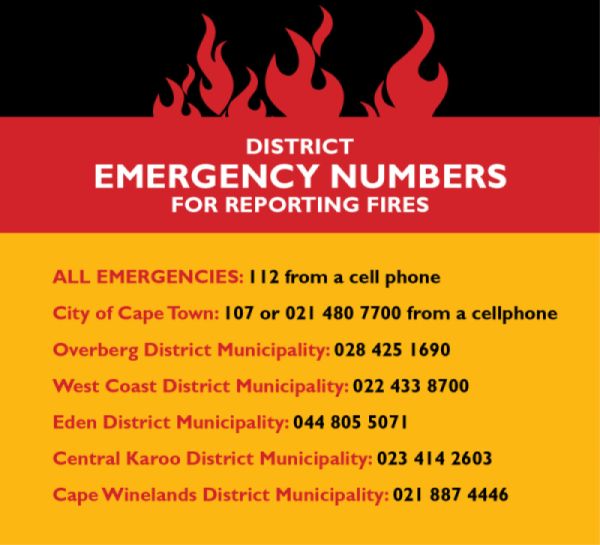 DISTRICT
EMERGENCY NUMBERS
FOR REPORTING FIRES

ALL EMERGENCIES: 112 from a cell phone

City of Cape Town: 107 or 021 480 7700 from a cellphone

Overberg District Municipality: 028 425 1690

West Coast District Municipality: 022 433 8700

Eden District Municipality: 044 805 5071

Central Karoo District Municipality: 023 414 2603

Cape Winelands District Municipality: 021 887 4446